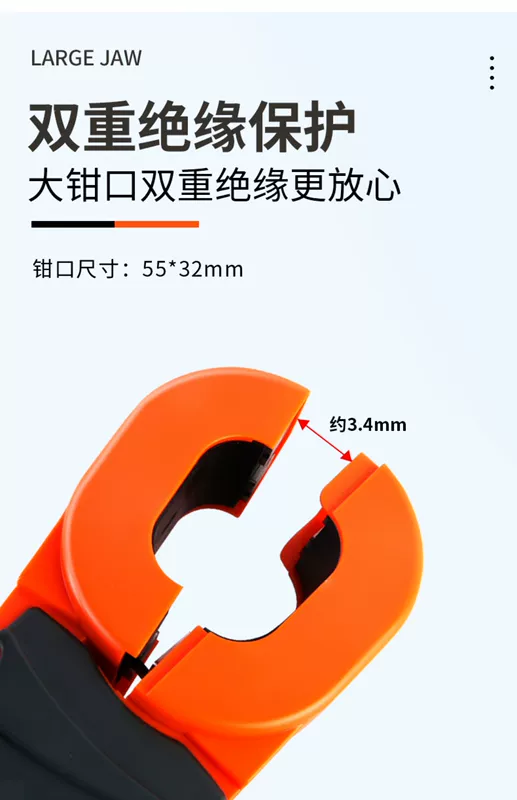 LARGE JAW

双重绝缘保护

大钳口双重绝缘更放心

钳口尺寸：55*32mm

约3.4mm